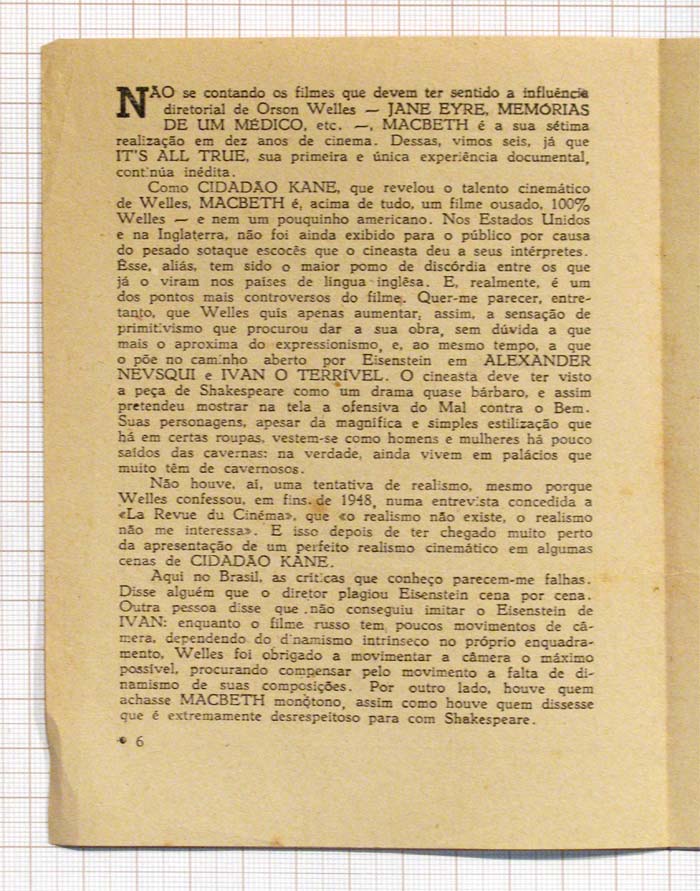 NÃO se contando os filmes que devem ter sentido a influência diretorial de Orson Welles — JANE EYRE, MEMÓRIAS DE UM MÉDICO, etc. —, MACBETH é a sua sétima realização em dez anos de cinema. Dessas, vimos seis, já que IT'S ALL TRUE, sua primeira e única experiência documental, continúa inédita.

Como CIDADÃO KANE, que revelou o talento cinemático de Welles, MACBETH é, acima de tudo, um filme ousado, 100% Welles — e nem um pouquinho americano. Nos Estados Unidos e na Inglaterra, não foi ainda exibido para o público por causa do pesado sotaque escocês que o cineasta deu a seus intérpretes. Êsse, aliás, tem sido o maior pomo de discórdia entre os que já o viram nos países de língua inglêsa. E, realmente, é um dos pontos mais controversos do filme. Quer-me parecer, entretanto, que Welles quis apenas aumentar, assim, a sensação de primitivismo que procurou dar a sua obra, sem dúvida a que mais o aproxima do expressionismo, e, ao mesmo tempo, a que o põe no caminho aberto por Eisenstein em ALEXANDER NEVSQUI e IVAN O TERRÍVEL. O cineasta deve ter visto a peça de Shakespeare como um drama quase bárbaro, e assim pretendeu mostrar na tela a ofensiva do Mal contra o Bem. Suas personagens, apesar da magnífica e simples estilização que há em certas roupas, vestem-se como homens e mulheres há pouco saídos das cavernas: na verdade, ainda vivem em palácios que muito têm de cavernosos.

Não houve, aí, uma tentativa de realismo, mesmo porque Welles confessou, em fins de 1948, numa entrevista concedida a «La Revue du Cinéma», que «o realismo não existe, o realismo não me interessa». E isso depois de ter chegado muito perto da apresentação de um perfeito realismo cinemático em algumas cenas de CIDADÃO KANE.

Aqui no Brasil, as críticas que conheço parecem-me falhas. Disse alguém que o diretor plagiou Eisenstein cena por cena. Outra pessoa disse que não conseguiu imitar o Eisenstein de IVAN: enquanto o filme russo tem poucos movimentos de câmera, dependendo do dinamismo intrínseco no próprio enquadramento, Welles foi obrigado a movimentar a câmera o máximo possível, procurando compensar pelo movimento a falta de dinamismo de suas composições. Por outro lado, houve quem achasse MACBETH monótono, assim como houve quem dissesse que é extremamente desrespeitoso para com Shakespeare.

6